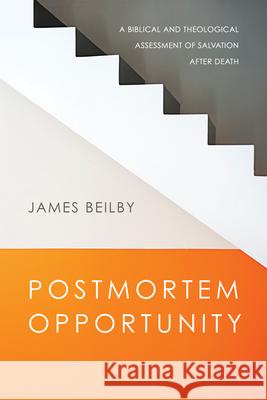 A BIBLICAL AND THEOLOGICAL
ASSESSMENT OF SALVATION
AFTER DEATH

JAMES BEILBY

POSTMORTEM
OPPORTUNITY

Kraina Książek